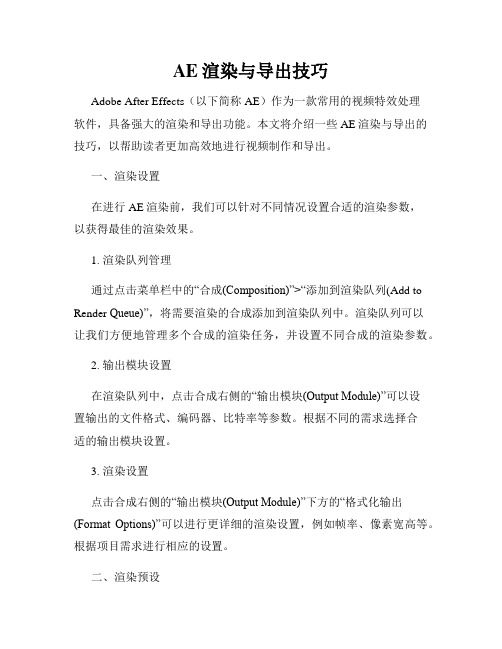 AE 渲染与导出技巧

Adobe After Effects（以下简称 AE）作为一款常用的视频特效处理软件，具备强大的渲染和导出功能。本文将介绍一些 AE 渲染与导出的技巧，以帮助读者更加高效地进行视频制作和导出。

一、渲染设置

在进行 AE 渲染前，我们可以针对不同情况设置合适的渲染参数，以获得最佳的渲染效果。

1. 渲染队列管理

通过点击菜单栏中的“合成(Composition)”>“添加到渲染队列(Add to Render Queue)”，将需要渲染的合成添加到渲染队列中。渲染队列可以让我们方便地管理多个合成的渲染任务，并设置不同合成的渲染参数。

2. 输出模块设置

在渲染队列中，点击合成右侧的“输出模块(Output Module)”可以设置输出的文件格式、编码器、比特率等参数。根据不同的需求选择合适的输出模块设置。

3. 渲染设置

点击合成右侧的“输出模块(Output Module)”下方的“格式化输出(Format Options)”可以进行更详细的渲染设置，例如帧率、像素宽高等。根据项目需求进行相应的设置。

二、渲染预设